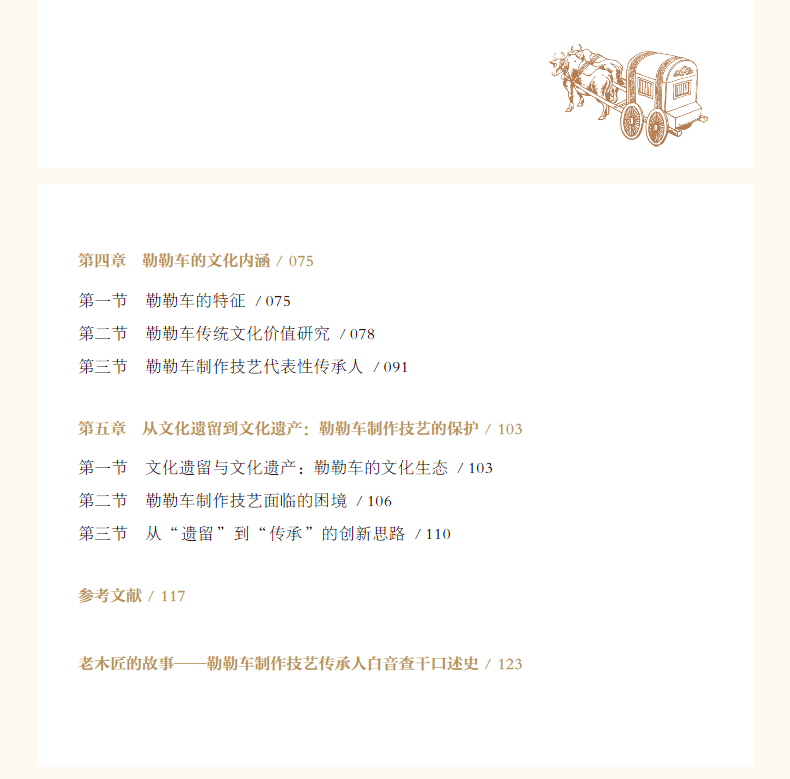 第四章 勒勒车的文化内涵 / 075

第一节 勒勒车的特征 / 075
第二节 勒勒车传统文化价值研究 / 078
第三节 勒勒车制作技艺代表性传承人 / 091

第五章 从文化遗留到文化遗产：勒勒车制作技艺的保护 / 103

第一节 文化遗留与文化遗产：勒勒车的文化生态 / 103
第二节 勒勒车制作技艺面临的困境 / 106
第三节 从“遗留”到“传承”的创新思路 / 110

参考文献 / 117

老木匠的故事——勒勒车制作技艺传承人白音查干口述史 / 123